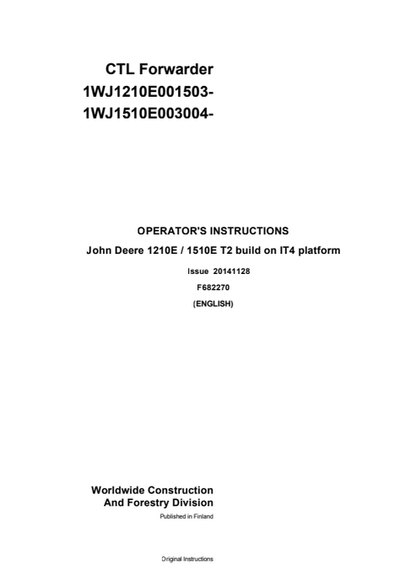 CTL Forwarder
1WJ1210E001503-
1WJ1510E003004-

OPERATOR'S INSTRUCTIONS
John Deere 1210E / 1510E T2 build on IT4 platform
Issue 20141128
F682270
(ENGLISH)

Worldwide Construction
And Forestry Division
Published in Finland

Original Instructions